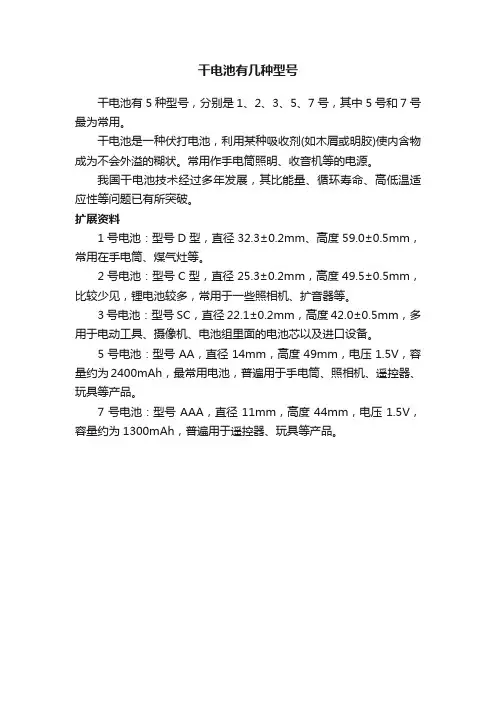 干电池有几种型号

干电池有 5 种型号，分别是 1、2、3、5、7 号，其中 5 号和 7 号最为常用。

干电池是一种伏打电池，利用某种吸收剂(如木屑或明胶)使内含物成为不会外溢的糊状。常用作手电筒照明、收音机等的电源。

我国干电池技术经过多年发展，其比能量、循环寿命、高低温适应性等问题已有所突破。

扩展资料

1 号电池：型号 D 型，直径 32.3±0.2mm、高度 59.0±0.5mm，常用在手电筒、煤气灶等。

2 号电池：型号 C 型，直径 25.3±0.2mm，高度 49.5±0.5mm，比较少见，锂电池较多，常用于一些照相机、扩音器等。

3 号电池：型号 SC，直径 22.1±0.2mm，高度 42.0±0.5mm，多用于电动工具、摄像机、电池组里面的电池芯以及进口设备。

5 号电池：型号 AA，直径 14mm，高度 49mm，电压 1.5V，容量约为 2400mAh，最常用电池，普遍用于手电筒、照相机、遥控器、玩具等产品。

7 号电池：型号 AAA，直径 11mm，高度 44mm，电压 1.5V，容量约为 1300mAh，普遍用于遥控器、玩具等产品。